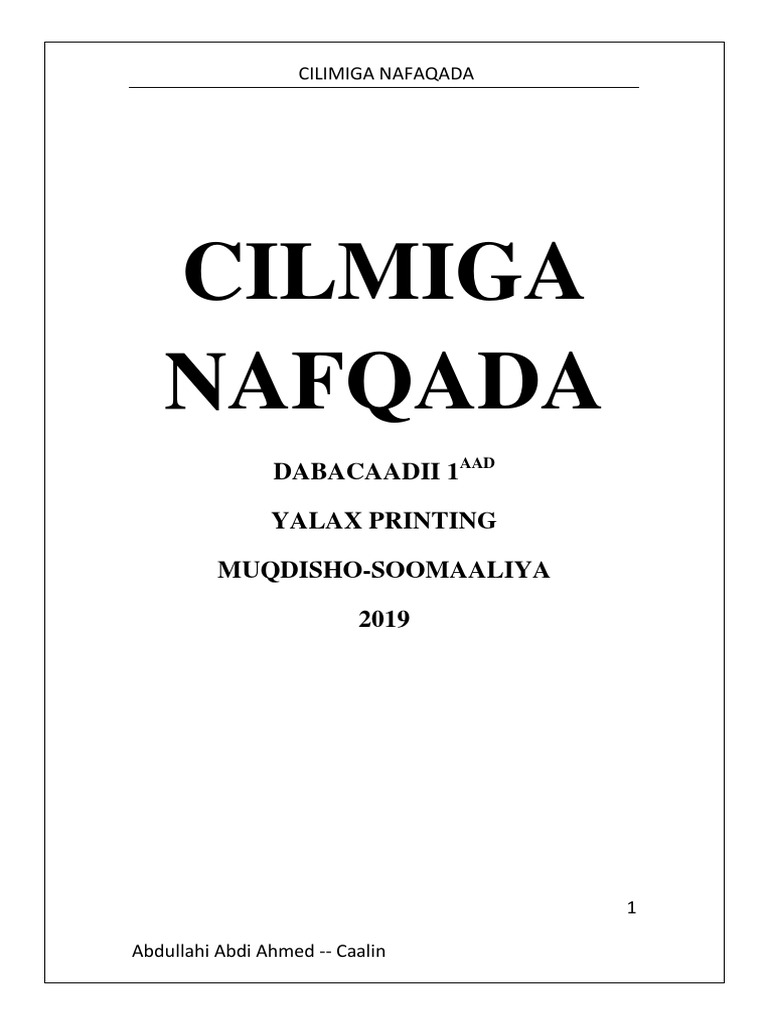 CILIMIGA NAFAQADA

CILMIGA NAFQADA

DABACAADII 1$^{AAD}$

YALAX PRINTING

MUQDISHO-SOOMAALIYA

2019

1

Abdullahi Abdi Ahmed -- Caalin